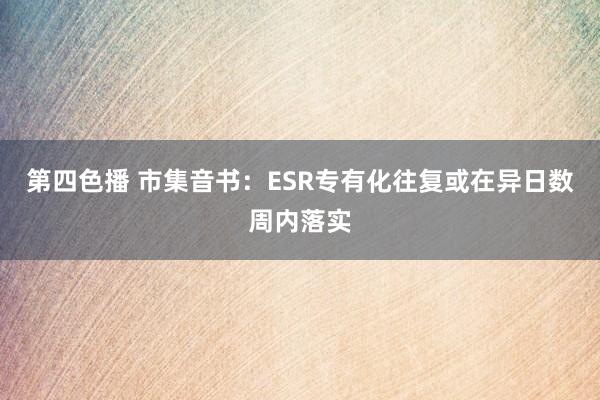 第四色播 市集音书：ESR专有化往复或在异日数周内落实